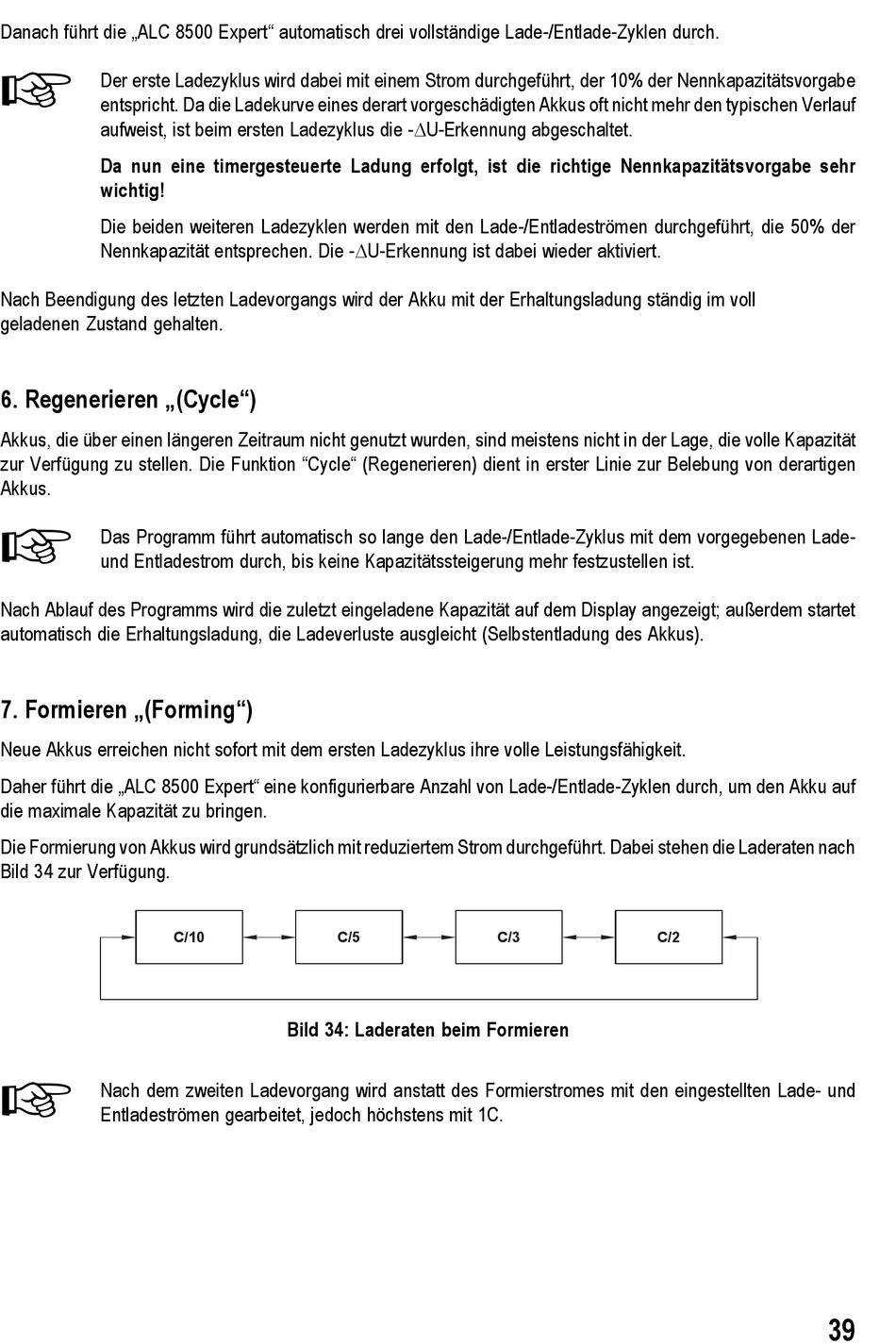 Danach führt die „ALC 8500 Expert“ automatisch drei vollständige Lade-/Entlade-Zyklen durch.

Der erste Ladezyklus wird dabei mit einem Strom durchgeführt, der 10% der Nennkapazitätsvorgabe entspricht. Da die Ladekurve eines derart vorgeschädigten Akkus oft nicht mehr den typischen Verlauf aufweist, ist beim ersten Ladezyklus die -$\Delta$U-Erkennung abgeschaltet.

Da nun eine timergesteuerte Ladung erfolgt, ist die richtige Nennkapazitätsvorgabe sehr wichtig!

Die beiden weiteren Ladezyklen werden mit den Lade-/Entladeströmen durchgeführt, die 50% der Nennkapazität entsprechen. Die -$\Delta$U-Erkennung ist dabei wieder aktiviert.

Nach Beendigung des letzten Ladevorgangs wird der Akku mit der Erhaltungsladung ständig im voll geladenen Zustand gehalten.

6. Regenerieren „(Cycle“)

Akkus, die über einen längeren Zeitraum nicht genutzt wurden, sind meistens nicht in der Lage, die volle Kapazität zur Verfügung zu stellen. Die Funktion “Cycle“ (Regenerieren) dient in erster Linie zur Belebung von derartigen Akkus.

Das Programm führt automatisch so lange den Lade-/Entlade-Zyklus mit dem vorgegebenen Lade- und Entladestrom durch, bis keine Kapazitätssteigerung mehr festzustellen ist.

Nach Ablauf des Programms wird die zuletzt eingeladene Kapazität auf dem Display angezeigt; außerdem startet automatisch die Erhaltungsladung, die Ladeverluste ausgleicht (Selbstentladung des Akkus).

7. Formieren „(Forming“)

Neue Akkus erreichen nicht sofort mit dem ersten Ladezyklus ihre volle Leistungsfähigkeit.

Daher führt die „ALC 8500 Expert“ eine konfigurierbare Anzahl von Lade-/Entlade-Zyklen durch, um den Akku auf die maximale Kapazität zu bringen.

Die Formierung von Akkus wird grundsätzlich mit reduziertem Strom durchgeführt. Dabei stehen die Laderaten nach Bild 34 zur Verfügung.

C/10
C/5
C/3
C/2

Bild 34: Laderaten beim Formieren

Nach dem zweiten Ladevorgang wird anstatt des Formierstromes mit den eingestellten Lade- und Entladeströmen gearbeitet, jedoch höchstens mit 1C.

39